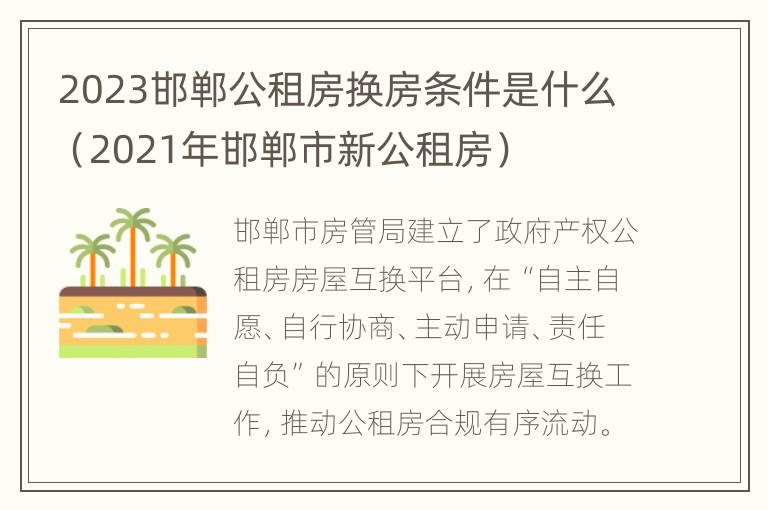 2023邯郸公租房换房条件是什么（2021年邯郸市新公租房）

邯郸市房管局建立了政府产权公租房房屋互换平台，在“自主自愿、自行协商、主动申请、责任自负”的原则下开展房屋互换工作，推动公租房合规有序流动。